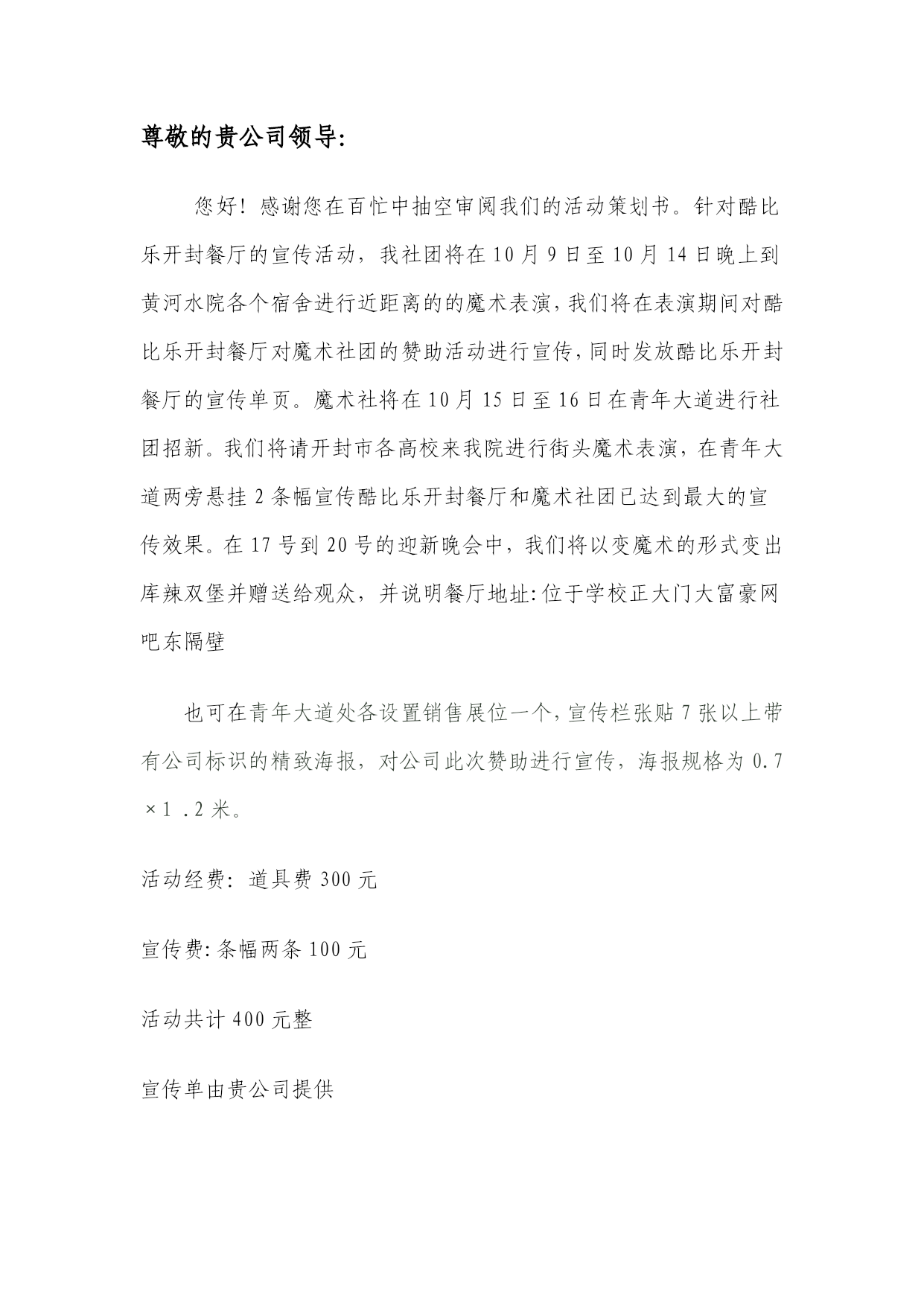 尊敬的贵公司领导:

您好！感谢您在百忙中抽空审阅我们的活动策划书。针对酷比乐开封餐厅的宣传活动，我社团将在10月9日至10月14日晚上到黄河水院各个宿舍进行近距离的的魔术表演，我们将在表演期间对酷比乐开封餐厅对魔术社团的赞助活动进行宣传，同时发放酷比乐开封餐厅的宣传单页。魔术社将在10月15日至16日在青年大道进行社团招新。我们将请开封市各高校来我院进行街头魔术表演，在青年大道两旁悬挂2条幅宣传酷比乐开封餐厅和魔术社团已达到最大的宣传效果。在17号到20号的迎新晚会中，我们将以变魔术的形式变出库辣双堡并赠送给观众，并说明餐厅地址:位于学校正大门大富豪网吧东隔壁

也可在青年大道处各设置销售展位一个，宣传栏张贴7张以上带有公司标识的精致海报，对公司此次赞助进行宣传，海报规格为0.7×1 .2米。

活动经费: 道具费300元

宣传费:条幅两条100元

活动共计400元整

宣传单由贵公司提供